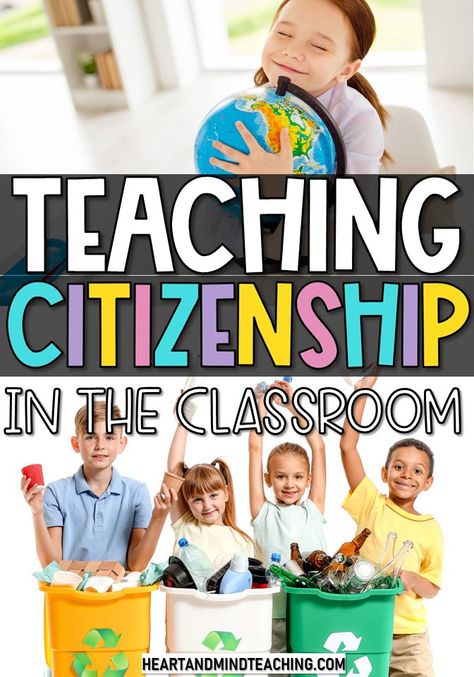 TEACHING CITIZENSHIP

IN THE CLASSROOM

HEARTANDMINDTEACHING.COM